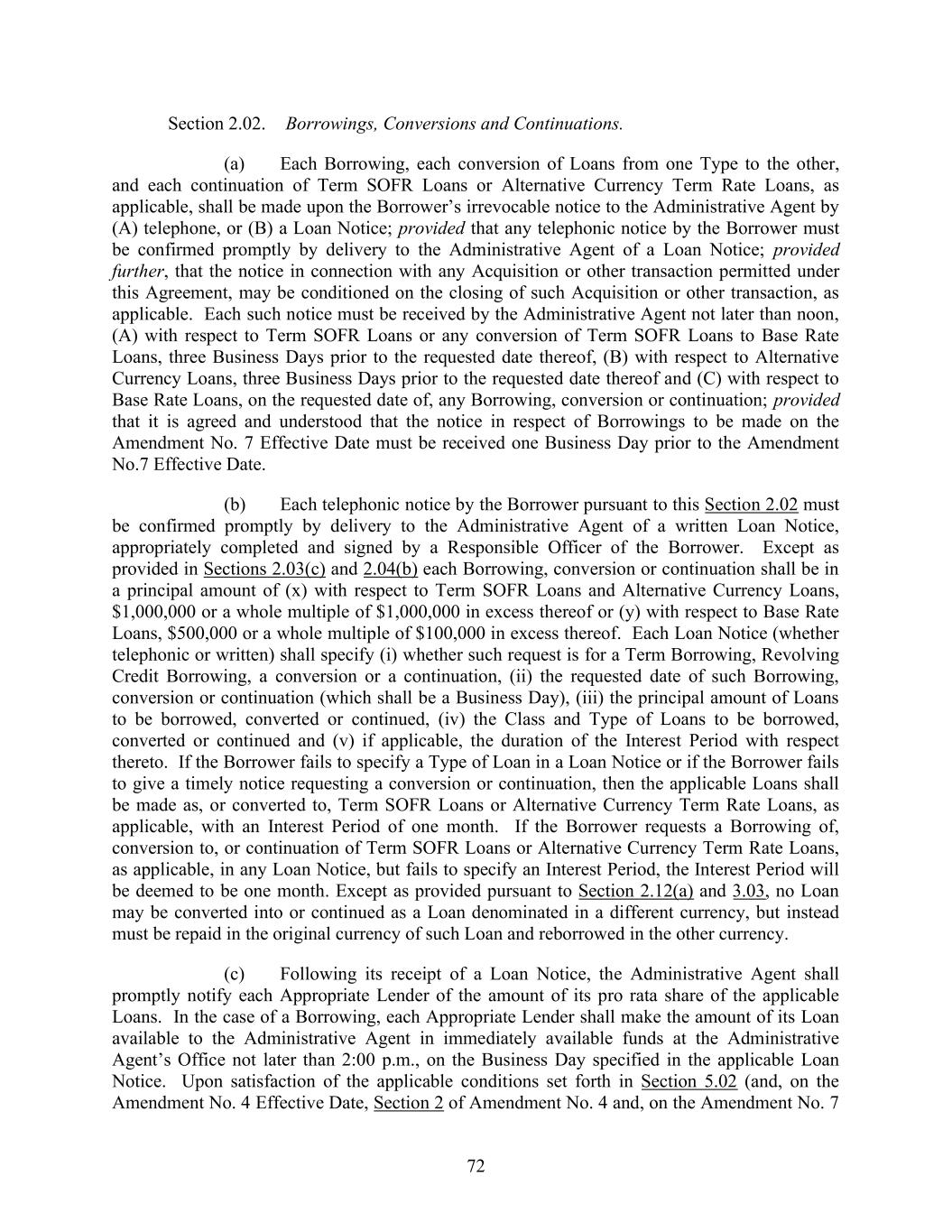 Section 2.02. Borrowings, Conversions and Continuations.

(a) Each Borrowing, each conversion of Loans from one Type to the other, and each continuation of Term SOFR Loans or Alternative Currency Term Rate Loans, as applicable, shall be made upon the Borrower's irrevocable notice to the Administrative Agent by (A) telephone, or (B) a Loan Notice; provided that any telephonic notice by the Borrower must be confirmed promptly by delivery to the Administrative Agent of a Loan Notice; provided further, that the notice in connection with any Acquisition or other transaction permitted under this Agreement, may be conditioned on the closing of such Acquisition or other transaction, as applicable. Each such notice must be received by the Administrative Agent not later than noon, (A) with respect to Term SOFR Loans or any conversion of Term SOFR Loans to Base Rate Loans, three Business Days prior to the requested date thereof, (B) with respect to Alternative Currency Loans, three Business Days prior to the requested date thereof and (C) with respect to Base Rate Loans, on the requested date of, any Borrowing, conversion or continuation; provided that it is agreed and understood that the notice in respect of Borrowings to be made on the Amendment No. 7 Effective Date must be received one Business Day prior to the Amendment No.7 Effective Date.

(b) Each telephonic notice by the Borrower pursuant to this Section 2.02 must be confirmed promptly by delivery to the Administrative Agent of a written Loan Notice, appropriately completed and signed by a Responsible Officer of the Borrower. Except as provided in Sections 2.03(c) and 2.04(b) each Borrowing, conversion or continuation shall be in a principal amount of (x) with respect to Term SOFR Loans and Alternative Currency Loans, \$1,000,000 or a whole multiple of \$1,000,000 in excess thereof or (y) with respect to Base Rate Loans, \$500,000 or a whole multiple of \$100,000 in excess thereof. Each Loan Notice (whether telephonic or written) shall specify (i) whether such request is for a Term Borrowing, Revolving Credit Borrowing, a conversion or a continuation, (ii) the requested date of such Borrowing, conversion or continuation (which shall be a Business Day), (iii) the principal amount of Loans to be borrowed, converted or continued, (iv) the Class and Type of Loans to be borrowed, converted or continued and (v) if applicable, the duration of the Interest Period with respect thereto. If the Borrower fails to specify a Type of Loan in a Loan Notice or if the Borrower fails to give a timely notice requesting a conversion or continuation, then the applicable Loans shall be made as, or converted to, Term SOFR Loans or Alternative Currency Term Rate Loans, as applicable, with an Interest Period of one month. If the Borrower requests a Borrowing of, conversion to, or continuation of Term SOFR Loans or Alternative Currency Term Rate Loans, as applicable, in any Loan Notice, but fails to specify an Interest Period, the Interest Period will be deemed to be one month. Except as provided pursuant to Section 2.12(a) and 3.03, no Loan may be converted into or continued as a Loan denominated in a different currency, but instead must be repaid in the original currency of such Loan and reborrowed in the other currency.

(c) Following its receipt of a Loan Notice, the Administrative Agent shall promptly notify each Appropriate Lender of the amount of its pro rata share of the applicable Loans. In the case of a Borrowing, each Appropriate Lender shall make the amount of its Loan available to the Administrative Agent in immediately available funds at the Administrative Agent's Office not later than 2:00 p.m., on the Business Day specified in the applicable Loan Notice. Upon satisfaction of the applicable conditions set forth in Section 5.02 (and, on the Amendment No. 4 Effective Date, Section 2 of Amendment No. 4 and, on the Amendment No. 7

72